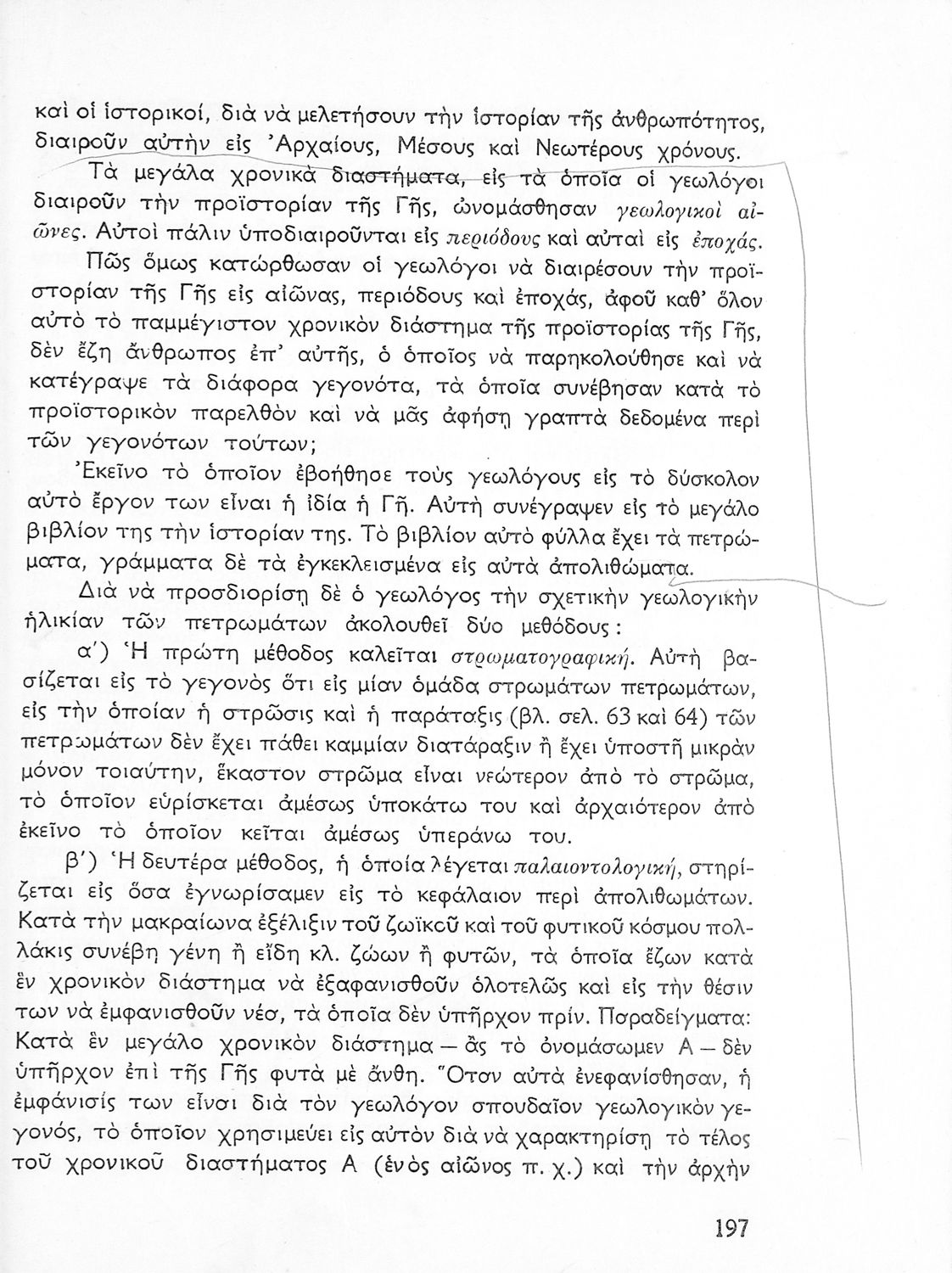 καὶ οἱ ἱστορικοί, διὰ νὰ μελετήσουν τὴν ἱστορίαν τῆς ἀνθρωπότητος, διαιροῦν αὐτὴν εἰς Ἀρχαίους, Μέσους καὶ Νεωτέρους χρόνους.

Τὰ μεγάλα χρονικὰ διαστήματα, εἰς τὰ ὁποῖα οἱ γεωλόγοι διαιροῦν τὴν προϊστορίαν τῆς Γῆς, ὠνομάσθησαν γεωλογικοὶ αἰῶνες. Αὐτοὶ πάλιν ὑποδιαιροῦνται εἰς περιόδους καὶ αὐταὶ εἰς ἐποχάς.

Πῶς ὅμως κατώρθωσαν οἱ γεωλόγοι νὰ διαιρέσουν τὴν προϊστορίαν τῆς Γῆς εἰς αἰῶνας, περιόδους καὶ ἐποχάς, ἀφοῦ καθ' ὅλον αὐτὸ τὸ παμμέγιστον χρονικὸν διάστημα τῆς προϊστορίας τῆς Γῆς, δὲν ἔζη ἄνθρωπος ἐπ' αὐτῆς, ὁ ὁποῖος νὰ παρηκολούθησε καὶ νὰ κατέγραψε τὰ διάφορα γεγονότα, τὰ ὁποῖα συνέβησαν κατὰ τὸ προϊστορικὸν παρελθὸν καὶ νὰ μᾶς ἀφήσῃ γραπτὰ δεδομένα περὶ τῶν γεγονότων τούτων;

Ἐκεῖνο τὸ ὁποῖον ἐβοήθησε τοὺς γεωλόγους εἰς τὸ δύσκολον αὐτὸ ἔργον των εἶναι ἡ ἰδία ἡ Γῆ. Αὐτὴ συνέγραψεν εἰς τὸ μεγάλο βιβλίον της τὴν ἱστορίαν της. Τὸ βιβλίον αὐτὸ φύλλα ἔχει τὰ πετρώματα, γράμματα δὲ τὰ ἐγκεκλεισμένα εἰς αὐτὰ ἀπολιθώματα.

Διὰ νὰ προσδιορίσῃ δὲ ὁ γεωλόγος τὴν σχετικὴν γεωλογικὴν ἡλικίαν τῶν πετρωμάτων ἀκολουθεῖ δύο μεθόδους:

α') Ἡ πρώτη μέθοδος καλεῖται στρωματογραφική. Αὐτὴ βασίζεται εἰς τὸ γεγονὸς ὅτι εἰς μίαν ὁμάδα στρωμάτων πετρωμάτων, εἰς τὴν ὁποίαν ἡ στρῶσις καὶ ἡ παράταξις (βλ. σελ. 63 καὶ 64) τῶν πετρωμάτων δὲν ἔχει πάθει καμμίαν διατάραξιν ἢ ἔχει ὑποστῆ μικρὰν μόνον τοιαύτην, ἕκαστον στρῶμα εἶναι νεώτερον ἀπὸ τὸ στρῶμα, τὸ ὁποῖον εὑρίσκεται ἀμέσως ὑποκάτω του καὶ ἀρχαιότερον ἀπὸ ἐκεῖνο τὸ ὁποῖον κεῖται ἀμέσως ὑπεράνω του.

β') Ἡ δευτέρα μέθοδος, ἡ ὁποία λέγεται παλαιοντολογική, στηρίζεται εἰς ὅσα ἐγνωρίσαμεν εἰς τὸ κεφάλαιον περὶ ἀπολιθωμάτων. Κατὰ τὴν μακραίωνα ἐξέλιξιν τοῦ ζωϊκοῦ καὶ τοῦ φυτικοῦ κόσμου πολλάκις συνέβη γένη ἢ εἴδη κλ. ζώων ἢ φυτῶν, τὰ ὁποῖα ἔζων κατὰ ἓν χρονικὸν διάστημα νὰ ἐξαφανισθοῦν ὁλοτελῶς καὶ εἰς τὴν θέσιν των νὰ ἐμφανισθοῦν νέα, τὰ ὁποῖα δὲν ὑπῆρχον πρίν. Παραδείγματα: Κατὰ ἓν μεγάλο χρονικὸν διάστημα — ἂς τὸ ὀνομάσωμεν Α — δὲν ὑπῆρχον ἐπὶ τῆς Γῆς φυτὰ μὲ ἄνθη. Ὅταν αὐτὰ ἐνεφανίσθησαν, ἡ ἐμφάνισίς των εἶναι διὰ τὸν γεωλόγον σπουδαῖον γεωλογικὸν γεγονός, τὸ ὁποῖον χρησιμεύει εἰς αὐτὸν διὰ νὰ χαρακτηρίσῃ τὸ τέλος τοῦ χρονικοῦ διαστήματος Α (ἑνὸς αἰῶνος π. χ.) καὶ τὴν ἀρχὴν

197